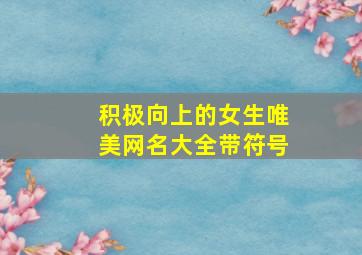 积极向上的女生唯美网名大全带符号